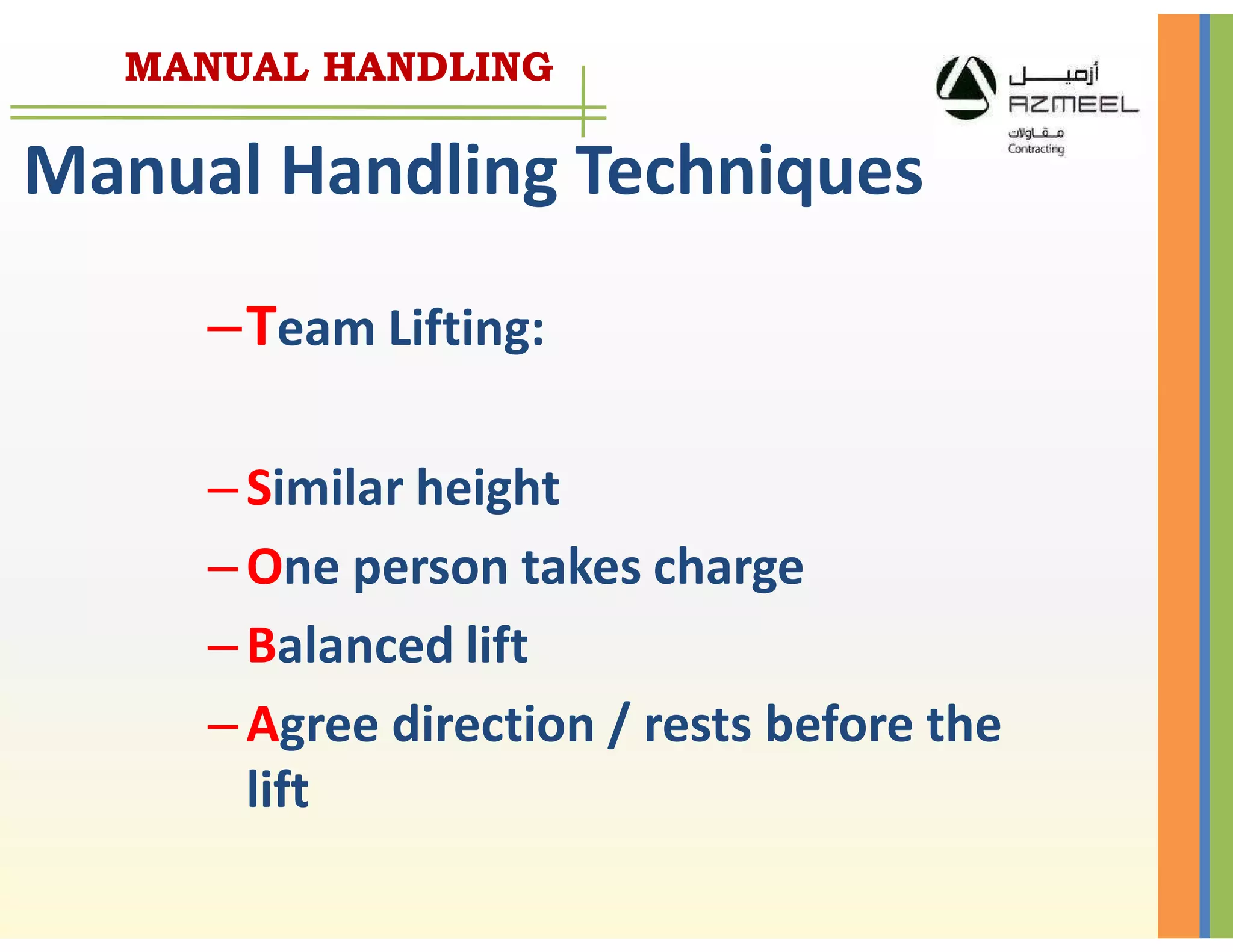 MANUAL HANDLING

أزميل
AZMEEL
مقاولات
Contracting

Manual Handling Techniques

– Team Lifting:

– Similar height
– One person takes charge
– Balanced lift
– Agree direction / rests before the lift